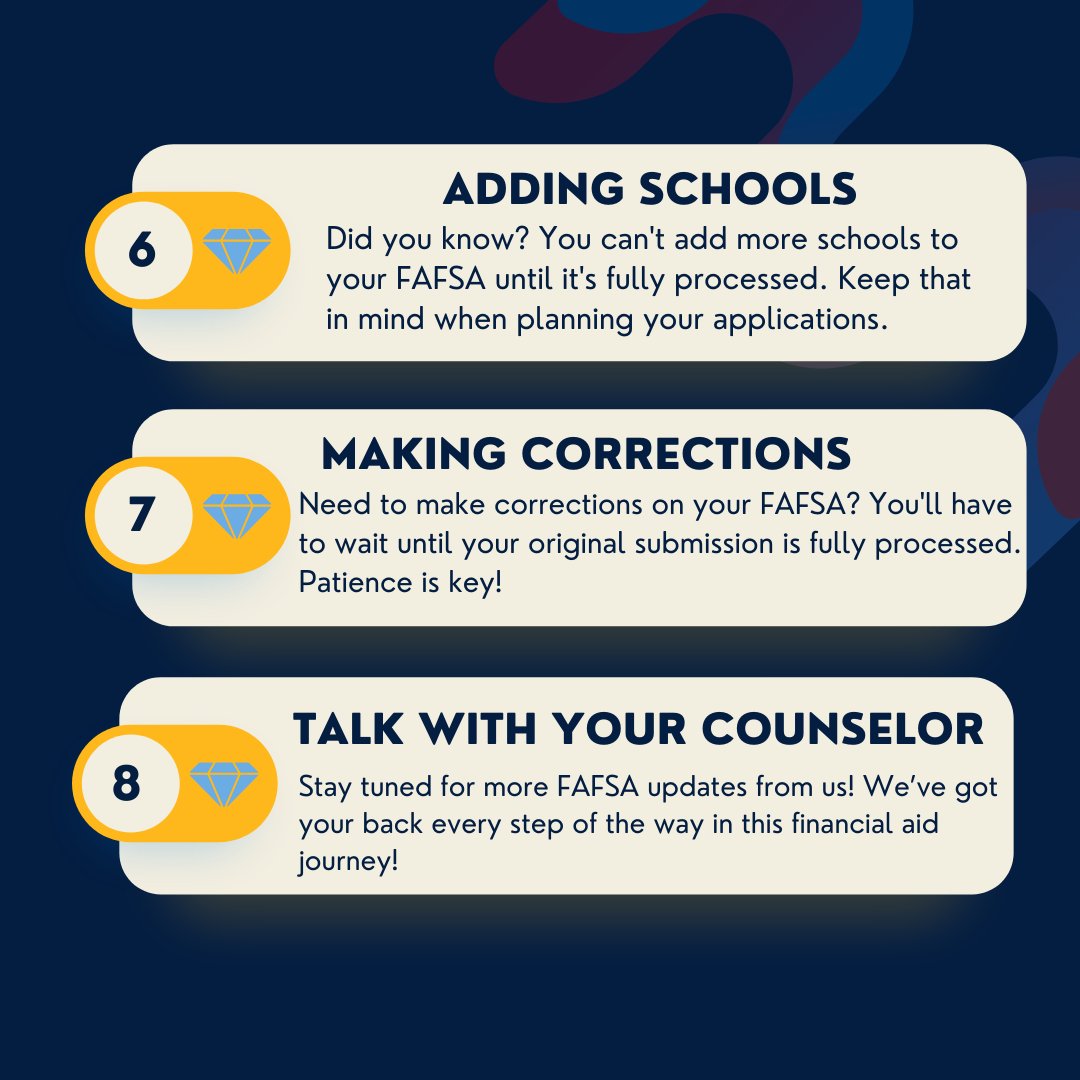 6

ADDING SCHOOLS

Did you know? You can't add more schools to your FAFSA until it's fully processed. Keep that in mind when planning your applications.

7

MAKING CORRECTIONS

Need to make corrections on your FAFSA? You'll have to wait until your original submission is fully processed. Patience is key!

8

TALK WITH YOUR COUNSELOR

Stay tuned for more FAFSA updates from us! We've got your back every step of the way in this financial aid journey!